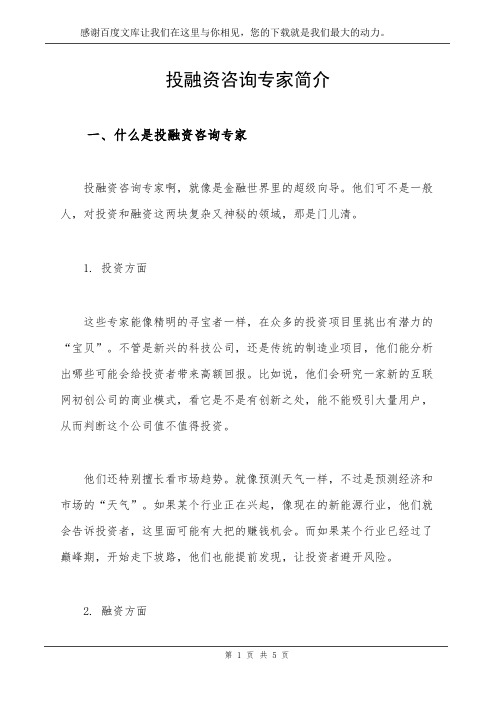 感谢百度文库让我们在这里与你相见，您的下载就是我们最大的动力。

投融资咨询专家简介

一、什么是投融资咨询专家

投融资咨询专家啊，就像是金融世界里的超级向导。他们可不是一般人，对投资和融资这两块复杂又神秘的领域，那是门儿清。

1. 投资方面

这些专家能像精明的寻宝者一样，在众多的投资项目里挑出有潜力的“宝贝”。不管是新兴的科技公司，还是传统的制造业项目，他们能分析出哪些可能会给投资者带来高额回报。比如说，他们会研究一家新的互联网初创公司的商业模式，看它是不是有创新之处，能不能吸引大量用户，从而判断这个公司值不值得投资。

他们还特别擅长看市场趋势。就像预测天气一样，不过是预测经济和市场的“天气”。如果某个行业正在兴起，像现在的新能源行业，他们就会告诉投资者，这里面可能有大把的赚钱机会。而如果某个行业已经过了巅峰期，开始走下坡路，他们也能提前发现，让投资者避开风险。

2. 融资方面

第 1 页 共 5 页